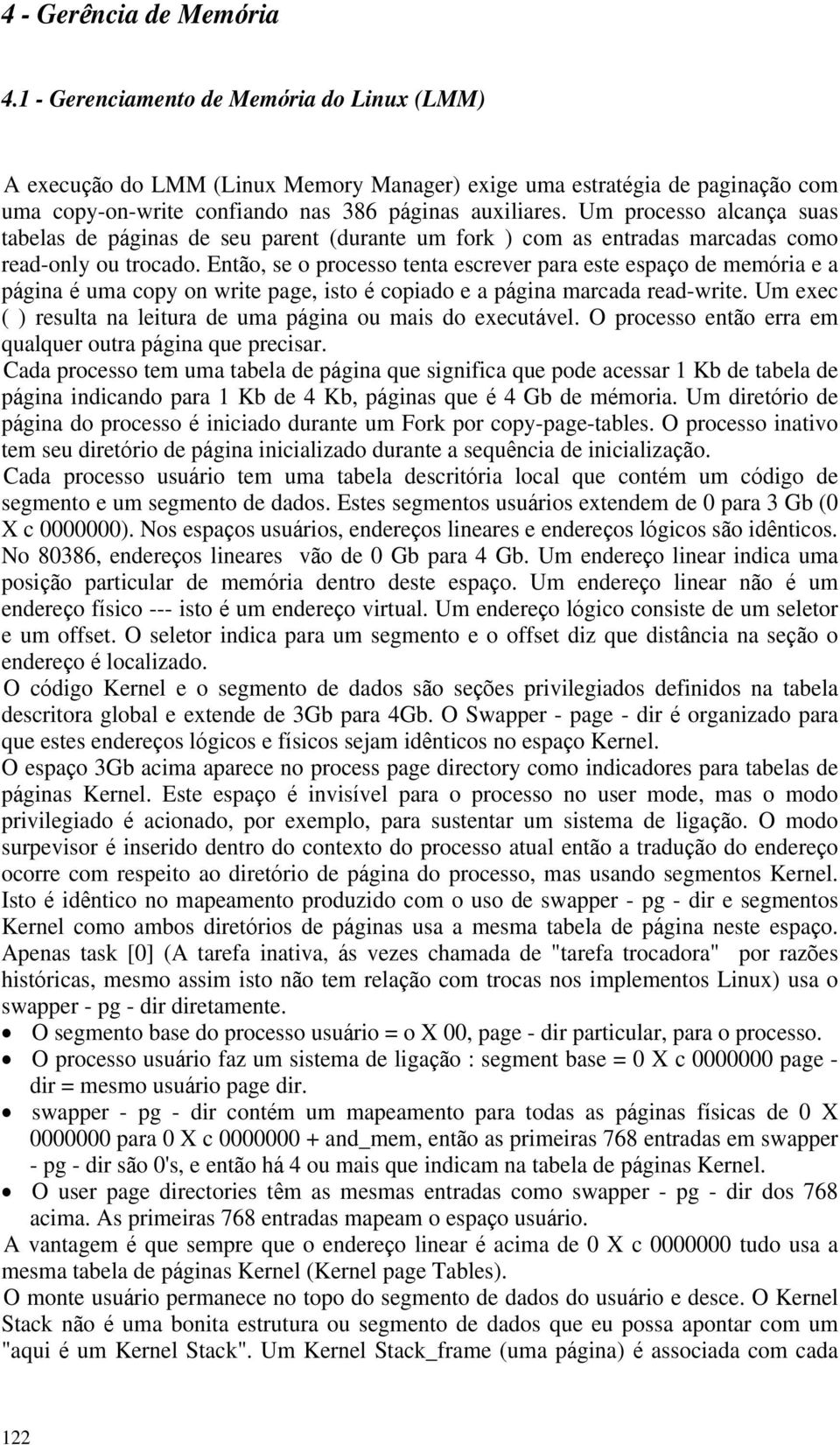 4 - Gerência de Memória

4.1 - Gerenciamento de Memória do Linux (LMM)

A execução do LMM (Linux Memory Manager) exige uma estratégia de paginação com uma copy-on-write confiando nas 386 páginas auxiliares. Um processo alcança suas tabelas de páginas de seu parent (durante um fork ) com as entradas marcadas como read-only ou trocado. Então, se o processo tenta escrever para este espaço de memória e a página é uma copy on write page, isto é copiado e a página marcada read-write. Um exec ( ) resulta na leitura de uma página ou mais do executável. O processo então erra em qualquer outra página que precisar.
Cada processo tem uma tabela de página que significa que pode acessar 1 Kb de tabela de página indicando para 1 Kb de 4 Kb, páginas que é 4 Gb de mémoria. Um diretório de página do processo é iniciado durante um Fork por copy-page-tables. O processo inativo tem seu diretório de página inicializado durante a sequência de inicialização.
Cada processo usuário tem uma tabela descritória local que contém um código de segmento e um segmento de dados. Estes segmentos usuários extendem de 0 para 3 Gb (0 X c 0000000). Nos espaços usuários, endereços lineares e endereços lógicos são idênticos. No 80386, endereços lineares vão de 0 Gb para 4 Gb. Um endereço linear indica uma posição particular de memória dentro deste espaço. Um endereço linear não é um endereço físico --- isto é um endereço virtual. Um endereço lógico consiste de um seletor e um offset. O seletor indica para um segmento e o offset diz que distância na seção o endereço é localizado.
O código Kernel e o segmento de dados são seções privilegiados definidos na tabela descritora global e extende de 3Gb para 4Gb. O Swapper - page - dir é organizado para que estes endereços lógicos e físicos sejam idênticos no espaço Kernel.
O espaço 3Gb acima aparece no process page directory como indicadores para tabelas de páginas Kernel. Este espaço é invisível para o processo no user mode, mas o modo privilegiado é acionado, por exemplo, para sustentar um sistema de ligação. O modo surpevisor é inserido dentro do contexto do processo atual então a tradução do endereço ocorre com respeito ao diretório de página do processo, mas usando segmentos Kernel. Isto é idêntico no mapeamento produzido com o uso de swapper - pg - dir e segmentos Kernel como ambos diretórios de páginas usa a mesma tabela de página neste espaço. Apenas task [0] (A tarefa inativa, ás vezes chamada de "tarefa trocadora" por razões históricas, mesmo assim isto não tem relação com trocas nos implementos Linux) usa o swapper - pg - dir diretamente.
• O segmento base do processo usuário = o X 00, page - dir particular, para o processo.
• O processo usuário faz um sistema de ligação : segment base = 0 X c 0000000 page - dir = mesmo usuário page dir.
• swapper - pg - dir contém um mapeamento para todas as páginas físicas de 0 X 0000000 para 0 X c 0000000 + and_mem, então as primeiras 768 entradas em swapper - pg - dir são 0's, e então há 4 ou mais que indicam na tabela de páginas Kernel.
• O user page directories têm as mesmas entradas como swapper - pg - dir dos 768 acima. As primeiras 768 entradas mapeam o espaço usuário.
A vantagem é que sempre que o endereço linear é acima de 0 X c 0000000 tudo usa a mesma tabela de páginas Kernel (Kernel page Tables).
O monte usuário permanece no topo do segmento de dados do usuário e desce. O Kernel Stack não é uma bonita estrutura ou segmento de dados que eu possa apontar com um "aqui é um Kernel Stack". Um Kernel Stack_frame (uma página) é associada com cada

122